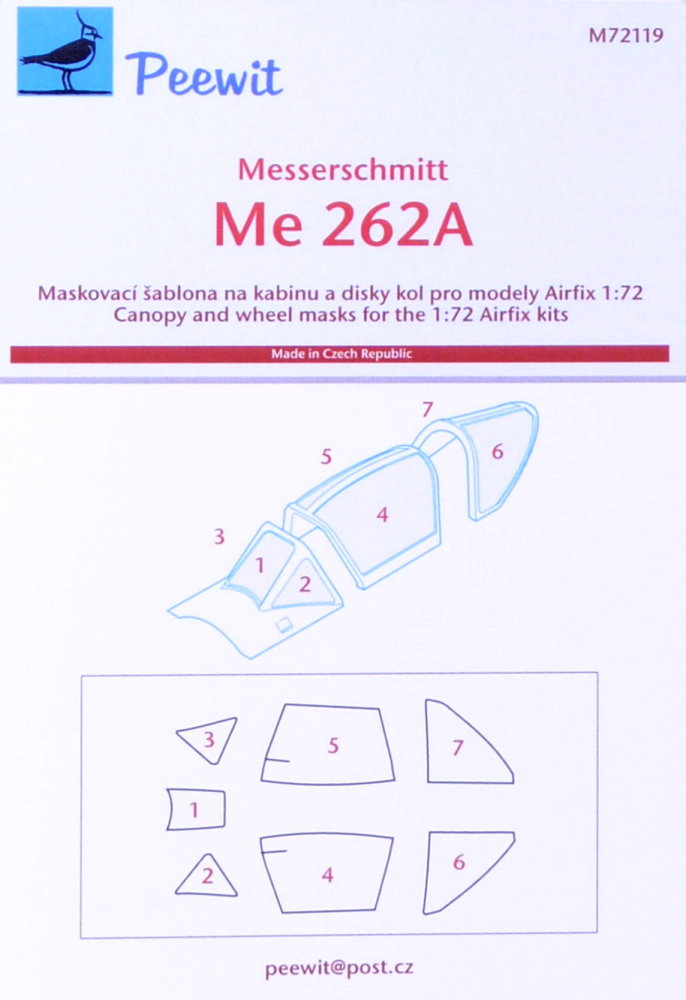 Peewit

M72119

Messerschmitt
Me 262A

Maskovací šablona na kabinu a disky kol pro modely Airfix 1:72
Canopy and wheel masks for the 1:72 Airfix kits

Made in Czech Republic

7
5
6
4
3
1
2

3
5
7
1
2
4
6

peewit@post.cz